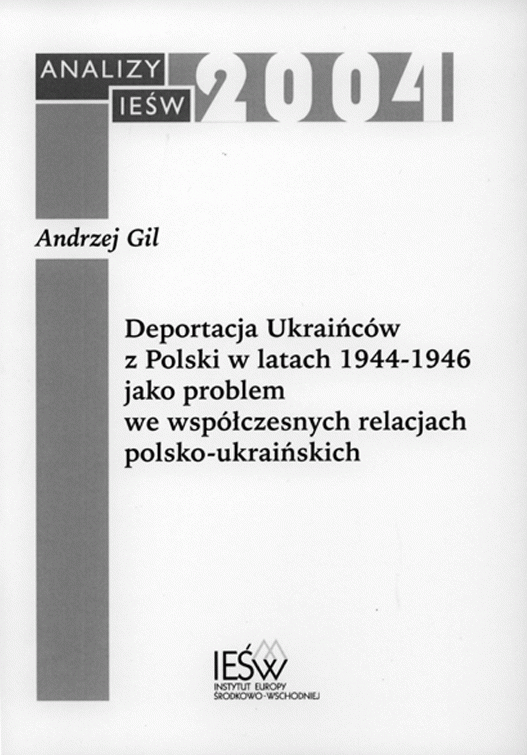 ANALIZY
IEŚW
2004

Andrzej Gil

Deportacja Ukraińców z Polski w latach 1944-1946 jako problem we współczesnych relacjach polsko-ukraińskich

IEŚW
INSTYTUT EUROPY ŚRODKOWO-WSCHODNIEJ